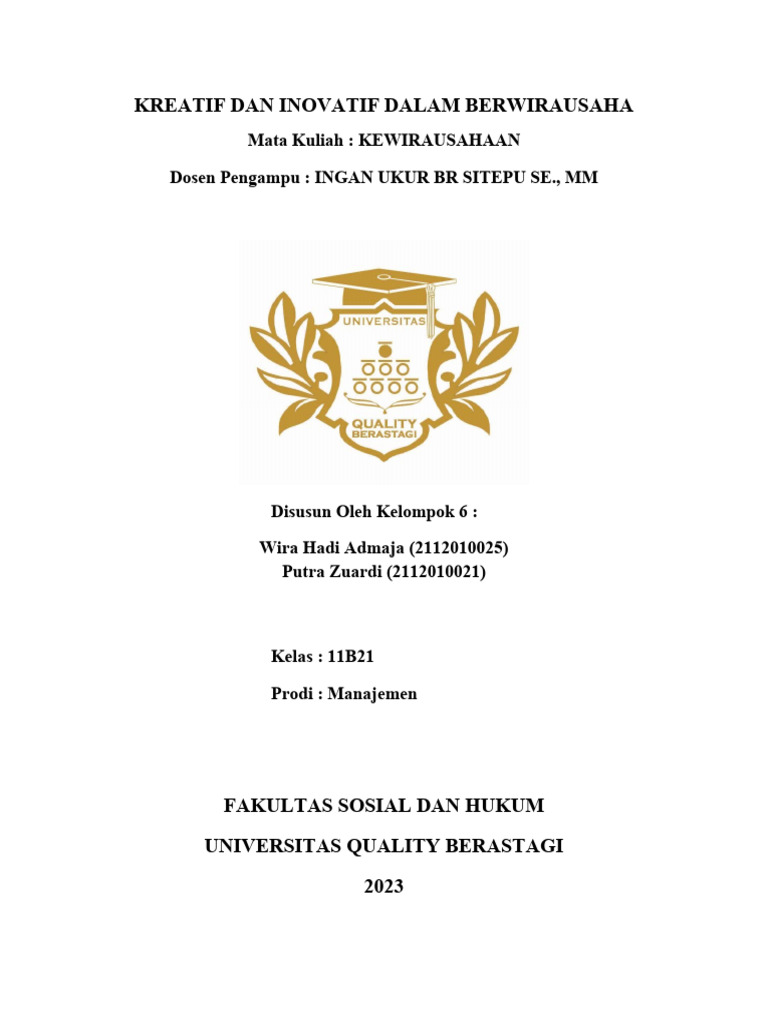 KREATIF DAN INOVATIF DALAM BERWIRAUSAHA

Mata Kuliah : KEWIRAUSAHAAN

Dosen Pengampu : INGAN UKUR BR SITEPU SE., MM

UNIVERSITAS
QUALITY
BERASTAGI

Disusun Oleh Kelompok 6 :

Wira Hadi Admaja (2112010025)
Putra Zuardi (2112010021)

Kelas : 11B21

Prodi : Manajemen

FAKULTAS SOSIAL DAN HUKUM

UNIVERSITAS QUALITY BERASTAGI

2023